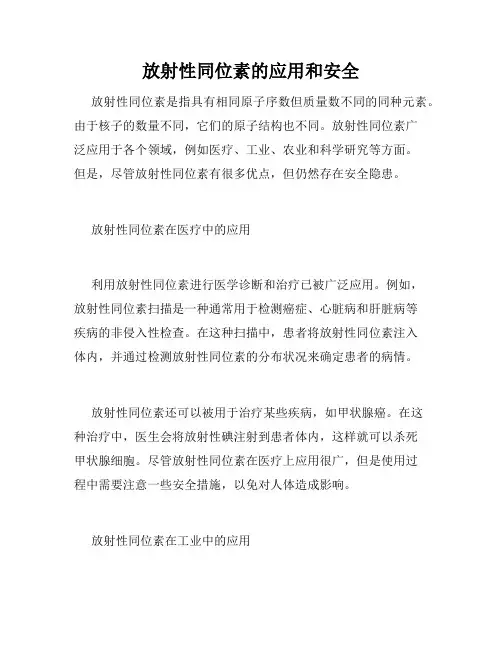 放射性同位素的应用和安全

放射性同位素是指具有相同原子序数但质量数不同的同种元素。由于核子的数量不同，它们的原子结构也不同。放射性同位素广泛应用于各个领域，例如医疗、工业、农业和科学研究等方面。但是，尽管放射性同位素有很多优点，但仍然存在安全隐患。

放射性同位素在医疗中的应用

利用放射性同位素进行医学诊断和治疗已被广泛应用。例如，放射性同位素扫描是一种通常用于检测癌症、心脏病和肝脏病等疾病的非侵入性检查。在这种扫描中，患者将放射性同位素注入体内，并通过检测放射性同位素的分布状况来确定患者的病情。

放射性同位素还可以被用于治疗某些疾病，如甲状腺癌。在这种治疗中，医生会将放射性碘注射到患者体内，这样就可以杀死甲状腺细胞。尽管放射性同位素在医疗上应用很广，但是使用过程中需要注意一些安全措施，以免对人体造成影响。

放射性同位素在工业中的应用